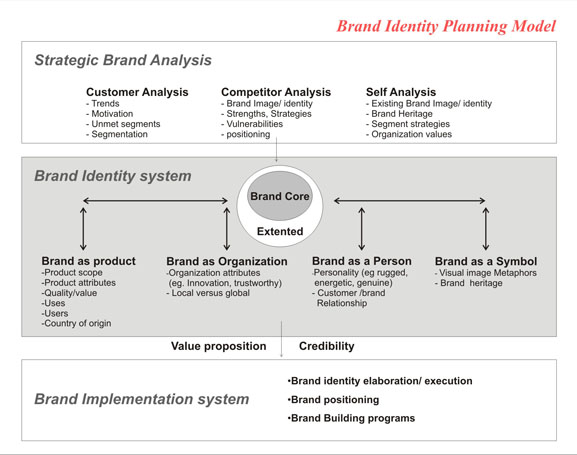 Brand Identity Planning Model

Strategic Brand Analysis

Customer Analysis
- Trends
- Motivation
- Unmet segments
- Segmentation

Competitor Analysis
- Brand Image/ identity
- Strengths, Strategies
- Vulnerabilities
- positioning

Self Analysis
- Existing Brand Image/ identity
- Brand Heritage
- Segment strategies
- Organization values

Brand Identity system

Brand Core

Extented

Brand as product
-Product scope
-Product attributes
-Quality/value
-Uses
-Users
-Country of origin

Brand as Organization
-Organization attributes (eg. Innovation, trustworthy)
- Local versus global

Brand as a Person
-Personality (eg rugged, energetic, genuine)
- Customer /brand Relationship

Brand as a Symbol
- Visual image Metaphors
- Brand heritage

Value proposition

Credibility

Brand Implementation system

•Brand identity elaboration/ execution
•Brand positioning
•Brand Building programs